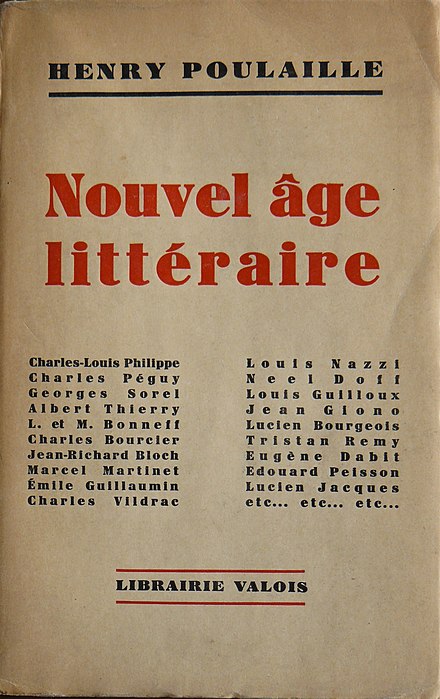 HENRY POULAILLE

Nouvel âge littéraire

Charles-Louis Philippe
Charles Péguy
Georges Sorel
Albert Thierry
L. et M. Bonneff
Charles Bourcier
Jean-Richard Bloch
Marcel Martinet
Émile Guillaumin
Charles Vildrac

Louis Nazzi
Neel Doff
Louis Guilloux
Jean Giono
Lucien Bourgeois
Tristan Remy
Eugène Dabit
Edouard Peisson
Lucien Jacques
etc... etc... etc...

LIBRAIRIE VALOIS